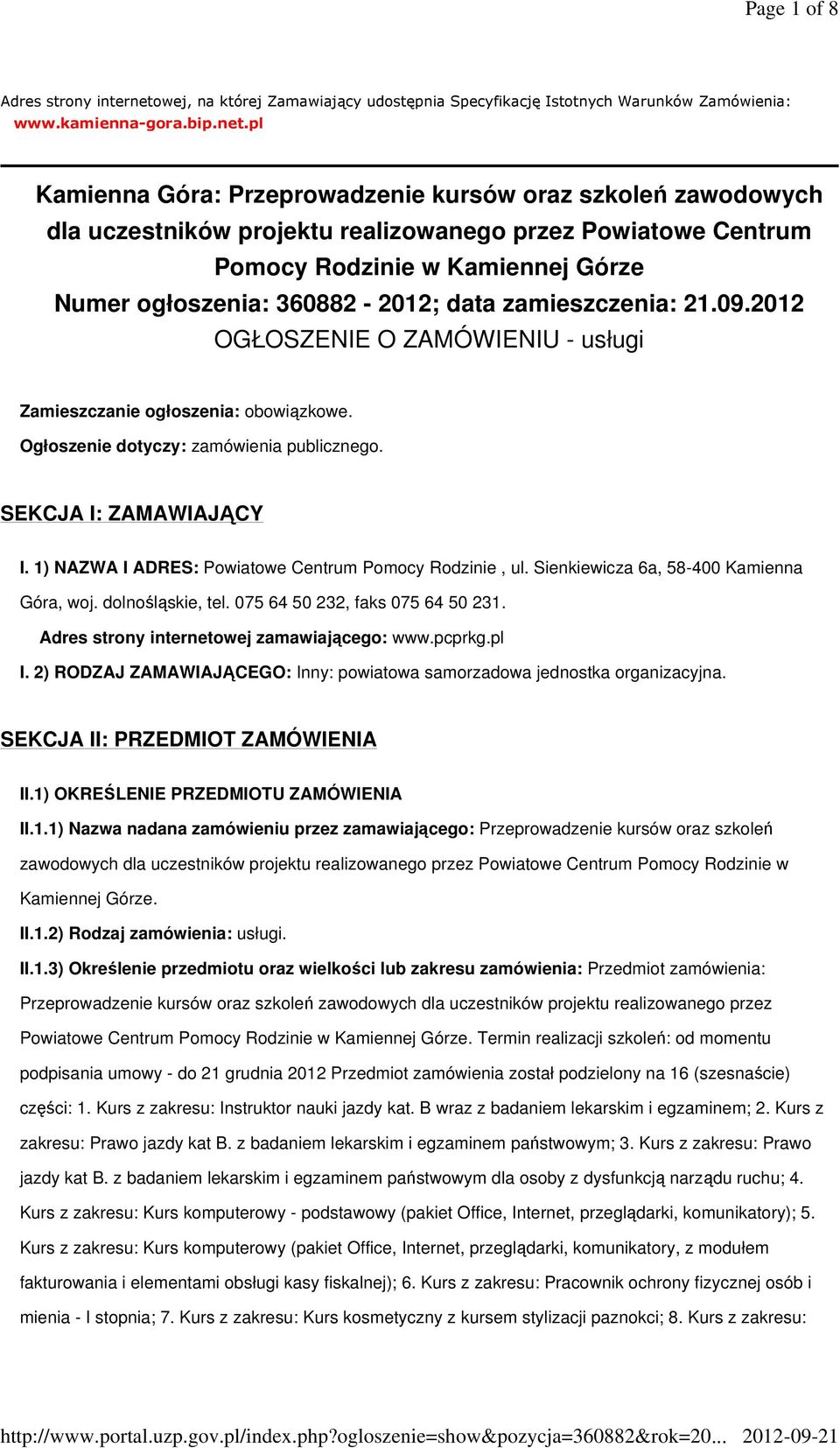 Page 1 of 8

Adres strony internetowej, na której Zamawiający udostępnia Specyfikację Istotnych Warunków Zamówienia: www.kamienna-gora.bip.net.pl

Kamienna Góra: Przeprowadzenie kursów oraz szkoleń zawodowych dla uczestników projektu realizowanego przez Powiatowe Centrum Pomocy Rodzinie w Kamiennej Górze
Numer ogłoszenia: 360882 - 2012; data zamieszczenia: 21.09.2012
OGŁOSZENIE O ZAMÓWIENIU - usługi

Zamieszczanie ogłoszenia: obowiązkowe.

Ogłoszenie dotyczy: zamówienia publicznego.

SEKCJA I: ZAMAWIAJĄCY

I. 1) NAZWA I ADRES: Powiatowe Centrum Pomocy Rodzinie , ul. Sienkiewicza 6a, 58-400 Kamienna Góra, woj. dolnośląskie, tel. 075 64 50 232, faks 075 64 50 231.

Adres strony internetowej zamawiającego: www.pcprkg.pl

I. 2) RODZAJ ZAMAWIAJĄCEGO: Inny: powiatowa samorzadowa jednostka organizacyjna.

SEKCJA II: PRZEDMIOT ZAMÓWIENIA

II.1) OKREŚLENIE PRZEDMIOTU ZAMÓWIENIA

II.1.1) Nazwa nadana zamówieniu przez zamawiającego: Przeprowadzenie kursów oraz szkoleń zawodowych dla uczestników projektu realizowanego przez Powiatowe Centrum Pomocy Rodzinie w Kamiennej Górze.

II.1.2) Rodzaj zamówienia: usługi.

II.1.3) Określenie przedmiotu oraz wielkości lub zakresu zamówienia: Przedmiot zamówienia: Przeprowadzenie kursów oraz szkoleń zawodowych dla uczestników projektu realizowanego przez Powiatowe Centrum Pomocy Rodzinie w Kamiennej Górze. Termin realizacji szkoleń: od momentu podpisania umowy - do 21 grudnia 2012 Przedmiot zamówienia został podzielony na 16 (szesnaście) części: 1. Kurs z zakresu: Instruktor nauki jazdy kat. B wraz z badaniem lekarskim i egzaminem; 2. Kurs z zakresu: Prawo jazdy kat B. z badaniem lekarskim i egzaminem państwowym; 3. Kurs z zakresu: Prawo jazdy kat B. z badaniem lekarskim i egzaminem państwowym dla osoby z dysfunkcją narządu ruchu; 4. Kurs z zakresu: Kurs komputerowy - podstawowy (pakiet Office, Internet, przeglądarki, komunikatory); 5. Kurs z zakresu: Kurs komputerowy (pakiet Office, Internet, przeglądarki, komunikatory, z modułem fakturowania i elementami obsługi kasy fiskalnej); 6. Kurs z zakresu: Pracownik ochrony fizycznej osób i mienia - I stopnia; 7. Kurs z zakresu: Kurs kosmetyczny z kursem stylizacji paznokci; 8. Kurs z zakresu:

http://www.portal.uzp.gov.pl/index.php?ogloszenie=show&pozycja=360882&rok=20... 2012-09-21